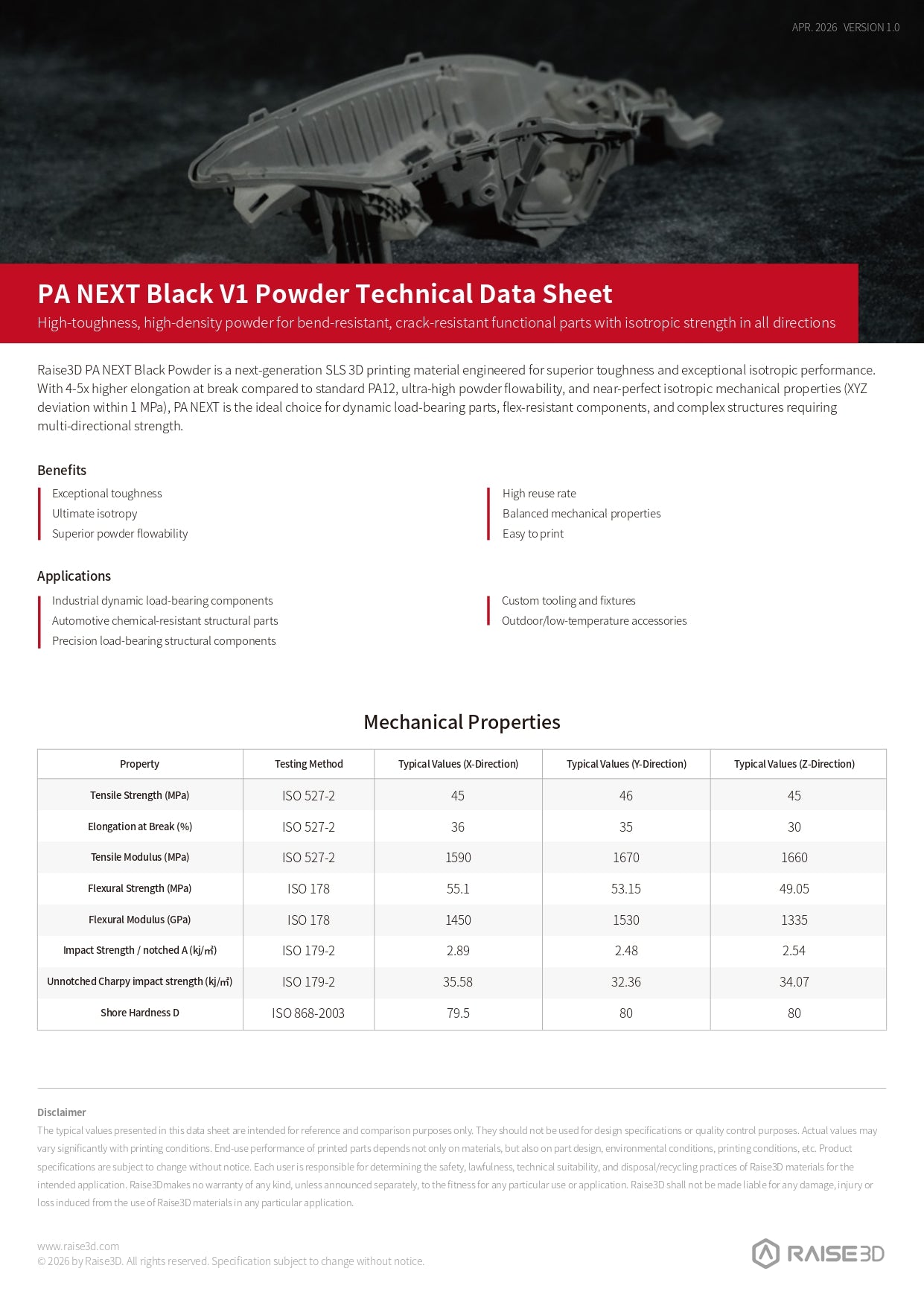 APR. 2026 VERSION 1.0

PA NEXT Black V1 Powder Technical Data Sheet

High-toughness, high-density powder for bend-resistant, crack-resistant functional parts with isotropic strength in all directions

Raise3D PA NEXT Black Powder is a next-generation SLS 3D printing material engineered for superior toughness and exceptional isotropic performance. With 4-5x higher elongation at break compared to standard PA12, ultra-high powder flowability, and near-perfect isotropic mechanical properties (XYZ deviation within 1 MPa), PA NEXT is the ideal choice for dynamic load-bearing parts, flex-resistant components, and complex structures requiring multi-directional strength.

Benefits

Exceptional toughness
Ultimate isotropy
Superior powder flowability

High reuse rate
Balanced mechanical properties
Easy to print

Applications

Industrial dynamic load-bearing components
Automotive chemical-resistant structural parts
Precision load-bearing structural components

Custom tooling and fixtures
Outdoor/low-temperature accessories

Mechanical Properties

| Property | Testing Method | Typical Values (X-Direction) | Typical Values (Y-Direction) | Typical Values (Z-Direction) |
|---|---|---|---|---|
| Tensile Strength (MPa) | ISO 527-2 | 45 | 46 | 45 |
| Elongation at Break (%) | ISO 527-2 | 36 | 35 | 30 |
| Tensile Modulus (MPa) | ISO 527-2 | 1590 | 1670 | 1660 |
| Flexural Strength (MPa) | ISO 178 | 55.1 | 53.15 | 49.05 |
| Flexural Modulus (GPa) | ISO 178 | 1450 | 1530 | 1335 |
| Impact Strength / notched A (kj/㎡) | ISO 179-2 | 2.89 | 2.48 | 2.54 |
| Unnotched Charpy impact strength (kj/㎡) | ISO 179-2 | 35.58 | 32.36 | 34.07 |
| Shore Hardness D | ISO 868-2003 | 79.5 | 80 | 80 |

Disclaimer

The typical values presented in this data sheet are intended for reference and comparison purposes only. They should not be used for design specifications or quality control purposes. Actual values may vary significantly with printing conditions. End-use performance of printed parts depends not only on materials, but also on part design, environmental conditions, printing conditions, etc. Product specifications are subject to change without notice. Each user is responsible for determining the safety, lawfulness, technical suitability, and disposal/recycling practices of Raise3D materials for the intended application. Raise3Dmakes no warranty of any kind, unless announced separately, to the fitness for any particular use or application. Raise3D shall not be made liable for any damage, injury or loss induced from the use of Raise3D materials in any particular application.

www.raise3d.com
© 2026 by Raise3D. All rights reserved. Specification subject to change without notice.

RAISE3D